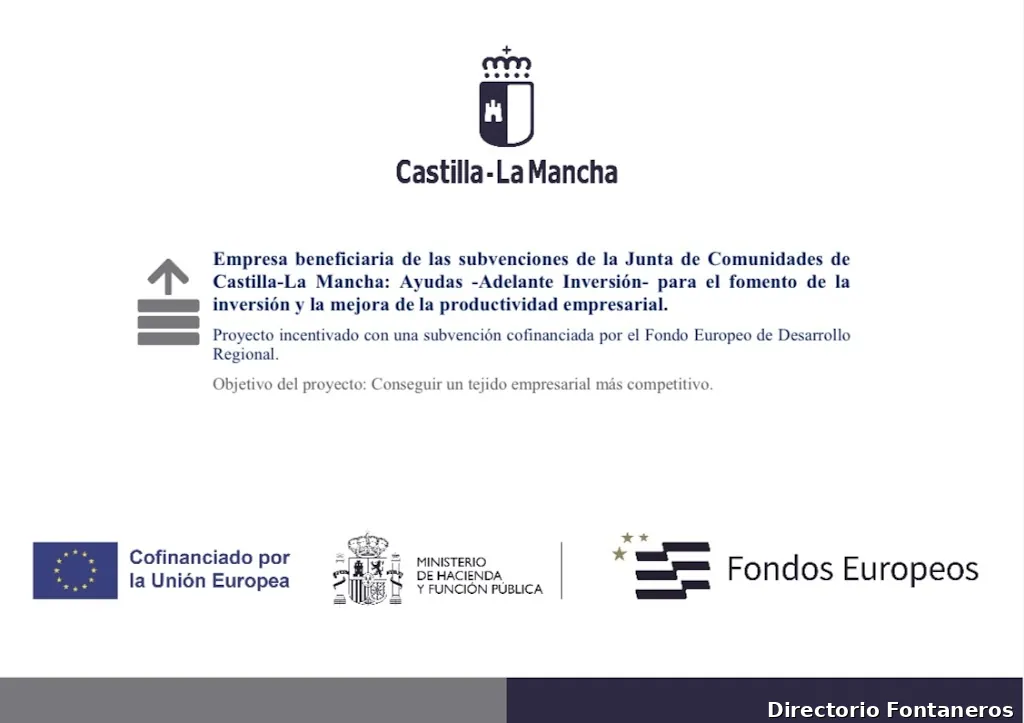 Castilla-La Mancha

Empresa beneficiaria de las subvenciones de la Junta de Comunidades de Castilla-La Mancha: Ayudas -Adelante Inversión- para el fomento de la inversión y la mejora de la productividad empresarial.

Proyecto incentivado con una subvención cofinanciada por el Fondo Europeo de Desarrollo Regional.

Objetivo del proyecto: Conseguir un tejido empresarial más competitivo.

Cofinanciado por la Unión Europea

MINISTERIO DE HACIENDA Y FUNCIÓN PÚBLICA

Fondos Europeos

Directorio Fontaneros